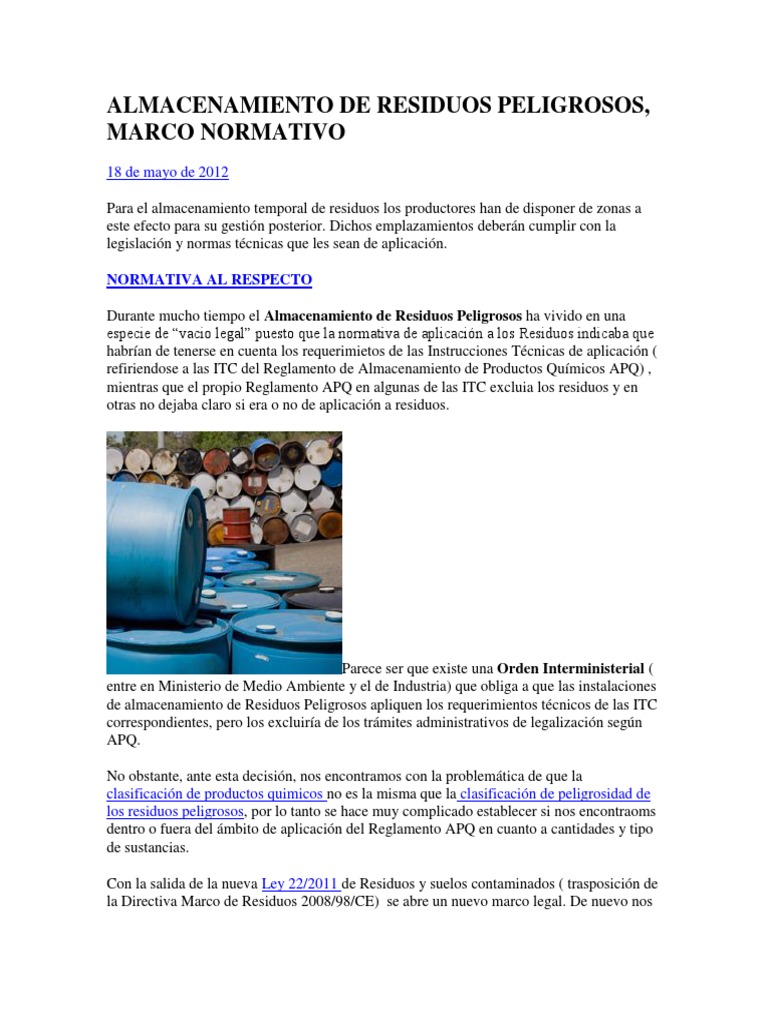 ALMACENAMIENTO DE RESIDUOS PELIGROSOS, MARCO NORMATIVO

18 de mayo de 2012

Para el almacenamiento temporal de residuos los productores han de disponer de zonas a este efecto para su gestión posterior. Dichos emplazamientos deberán cumplir con la legislación y normas técnicas que les sean de aplicación.

NORMATIVA AL RESPECTO

Durante mucho tiempo el Almacenamiento de Residuos Peligrosos ha vivido en una especie de "vacio legal" puesto que la normativa de aplicación a los Residuos indicaba que habrían de tenerse en cuenta los requerimietos de las Instrucciones Técnicas de aplicación ( refiriendose a las ITC del Reglamento de Almacenamiento de Productos Químicos APQ) , mientras que el propio Reglamento APQ en algunas de las ITC excluia los residuos y en otras no dejaba claro si era o no de aplicación a residuos.

Parece ser que existe una Orden Interministerial ( entre en Ministerio de Medio Ambiente y el de Industria) que obliga a que las instalaciones de almacenamiento de Residuos Peligrosos apliquen los requerimientos técnicos de las ITC correspondientes, pero los excluiría de los trámites administrativos de legalización según APQ.

No obstante, ante esta decisión, nos encontramos con la problemática de que la clasificación de productos quimicos no es la misma que la clasificación de peligrosidad de los residuos peligrosos, por lo tanto se hace muy complicado establecer si nos encontraoms dentro o fuera del ámbito de aplicación del Reglamento APQ en cuanto a cantidades y tipo de sustancias.

Con la salida de la nueva Ley 22/2011 de Residuos y suelos contaminados ( trasposición de la Directiva Marco de Residuos 2008/98/CE) se abre un nuevo marco legal. De nuevo nos